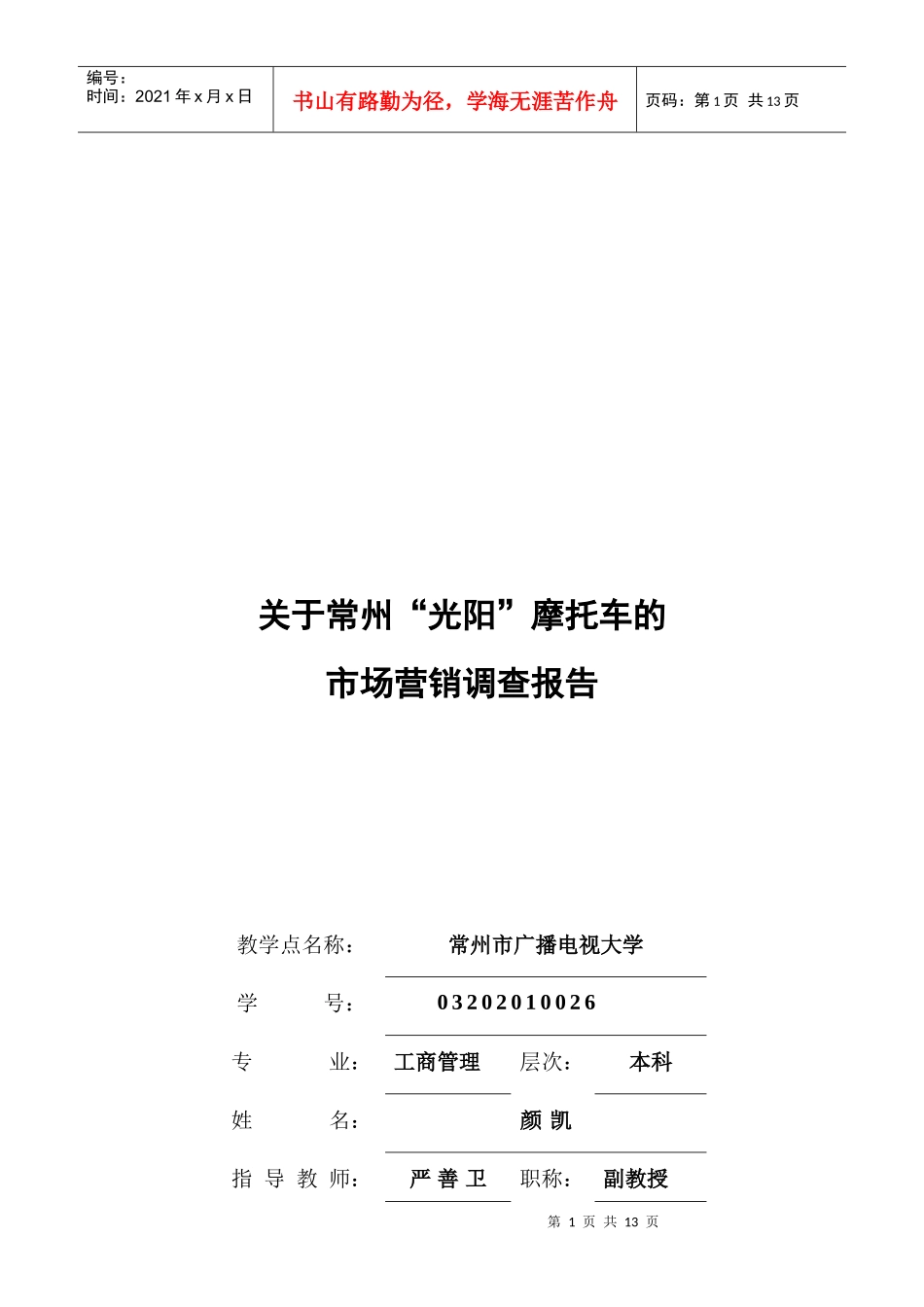 编号：
时间：2021 年 x 月 x 日

书山有路勤为径，学海无涯苦作舟

页码：第 1 页 共 13 页

关于常州“光阳”摩托车的
市场营销调查报告

教学点名称： 常州市广播电视大学

学 号： 03202010026

专 业： 工商管理 层次： 本科

姓 名： 颜 凯

指 导 教 师： 严 善 卫 职称： 副教授

第 1 页 共 13 页